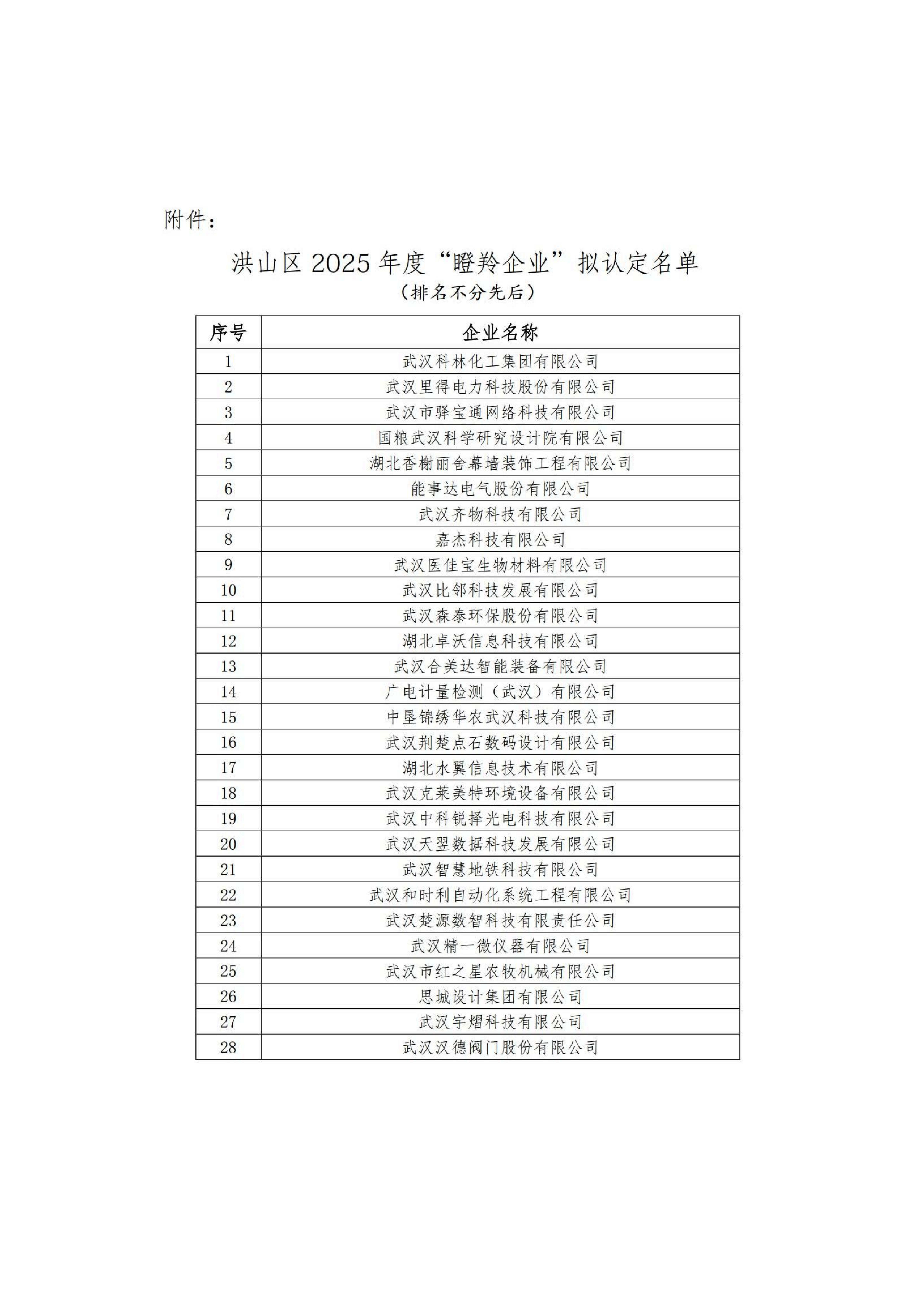 附件：

洪山区 2025 年度“瞪羚企业”拟认定名单
（排名不分先后）

| 序号 | 企业名称 |
|---|---|
| 1 | 武汉科林化工集团有限公司 |
| 2 | 武汉里得电力科技股份有限公司 |
| 3 | 武汉市驿宝通网络科技有限公司 |
| 4 | 国粮武汉科学研究设计院有限公司 |
| 5 | 湖北香榭丽舍幕墙装饰工程有限公司 |
| 6 | 能事达电气股份有限公司 |
| 7 | 武汉齐物科技有限公司 |
| 8 | 嘉杰科技有限公司 |
| 9 | 武汉医佳宝生物材料有限公司 |
| 10 | 武汉比邻科技发展有限公司 |
| 11 | 武汉森泰环保股份有限公司 |
| 12 | 湖北卓沃信息科技有限公司 |
| 13 | 武汉合美达智能装备有限公司 |
| 14 | 广电计量检测（武汉）有限公司 |
| 15 | 中垦锦绣华农武汉科技有限公司 |
| 16 | 武汉荆楚点石数码设计有限公司 |
| 17 | 湖北水翼信息技术有限公司 |
| 18 | 武汉克莱美特环境设备有限公司 |
| 19 | 武汉中科锐择光电科技有限公司 |
| 20 | 武汉天翌数据科技发展有限公司 |
| 21 | 武汉智慧地铁科技有限公司 |
| 22 | 武汉和时利自动化系统工程有限公司 |
| 23 | 武汉楚源数智科技有限责任公司 |
| 24 | 武汉精一微仪器有限公司 |
| 25 | 武汉市红之星农牧机械有限公司 |
| 26 | 思城设计集团有限公司 |
| 27 | 武汉宇熠科技有限公司 |
| 28 | 武汉汉德阀门股份有限公司 |